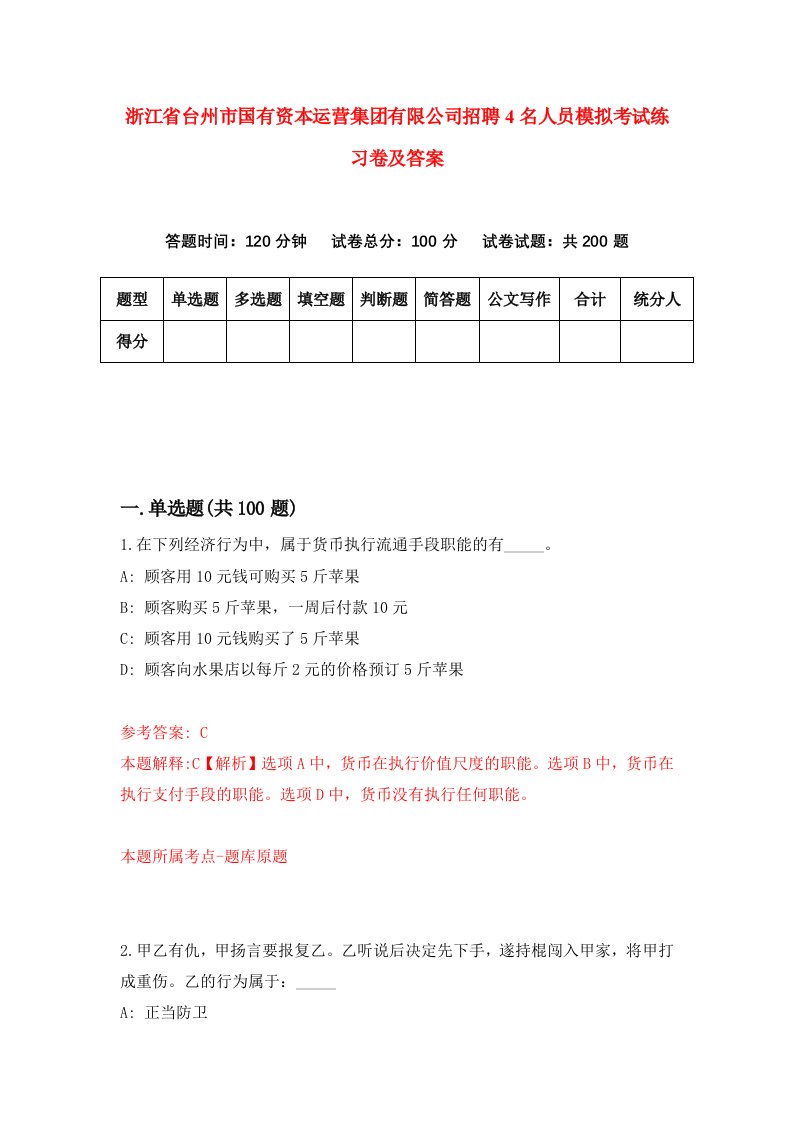 浙江省台州市国有资本运营集团有限公司招聘4名人员模拟考试练习卷及答案

答题时间：120分钟　试卷总分：100分　试卷试题：共200题

| 题型 | 单选题 | 多选题 | 填空题 | 判断题 | 简答题 | 公文写作 | 合计 | 统分人 |
|---|---|---|---|---|---|---|---|---|
| 得分 | | | | | | | | |

一.单选题(共100题)

1.在下列经济行为中，属于货币执行流通手段职能的有_____。
A: 顾客用10元钱可购买5斤苹果
B: 顾客购买5斤苹果，一周后付款10元
C: 顾客用10元钱购买了5斤苹果
D: 顾客向水果店以每斤2元的价格预订5斤苹果

参考答案: C
本题解释:C【解析】选项A中，货币在执行价值尺度的职能。选项B中，货币在执行支付手段的职能。选项D中，货币没有执行任何职能。

本题所属考点-题库原题

2.甲乙有仇，甲扬言要报复乙。乙听说后决定先下手，遂持棍闯入甲家，将甲打成重伤。乙的行为属于：_____
A: 正当防卫